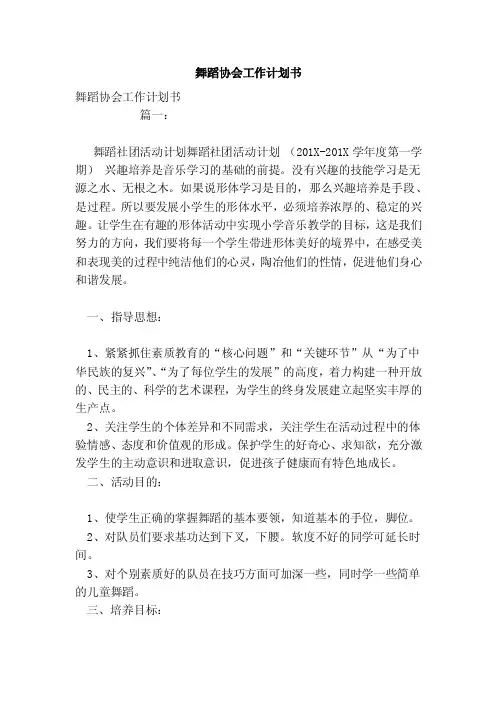 舞蹈协会工作计划书

舞蹈协会工作计划书

篇一：

舞蹈社团活动计划舞蹈社团活动计划 （201X-201X 学年度第一学期） 兴趣培养是音乐学习的基础的前提。没有兴趣的技能学习是无源之水、无根之木。如果说形体学习是目的，那么兴趣培养是手段、是过程。所以要发展小学生的形体水平，必须培养浓厚的、稳定的兴趣。让学生在有趣的形体活动中实现小学音乐教学的目标，这是我们努力的方向，我们要将每一个学生带进形体美好的境界中，在感受美和表现美的过程中纯洁他们的心灵，陶冶他们的性情，促进他们身心和谐发展。

一、指导思想：

1、紧紧抓住素质教育的“核心问题”和“关键环节”从“为了中华民族的复兴”、“为了每位学生的发展”的高度，着力构建一种开放的、民主的、科学的艺术课程，为学生的终身发展建立起坚实丰厚的生产点。

2、关注学生的个体差异和不同需求，关注学生在活动过程中的体验情感、态度和价值观的形成。保护学生的好奇心、求知欲，充分激发学生的主动意识和进取意识，促进孩子健康而有特色地成长。

二、活动目的：

1、使学生正确的掌握舞蹈的基本要领，知道基本的手位，脚位。

2、对队员们要求基功达到下叉，下腰。软度不好的同学可延长时间。

3、对个别素质好的队员在技巧方面可加深一些，同时学一些简单的儿童舞蹈。

三、培养目标：